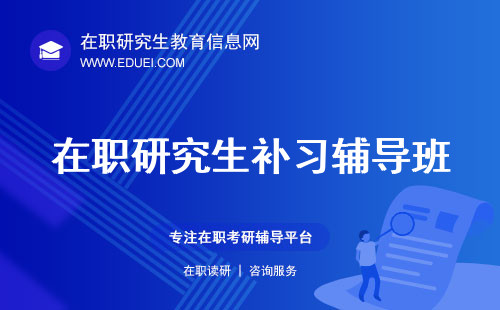 在职研究生教育信息网
WWW.EDUEI.COM

在职研究生补习辅导班

专注在职考研辅导平台

在职读研 | 咨询服务